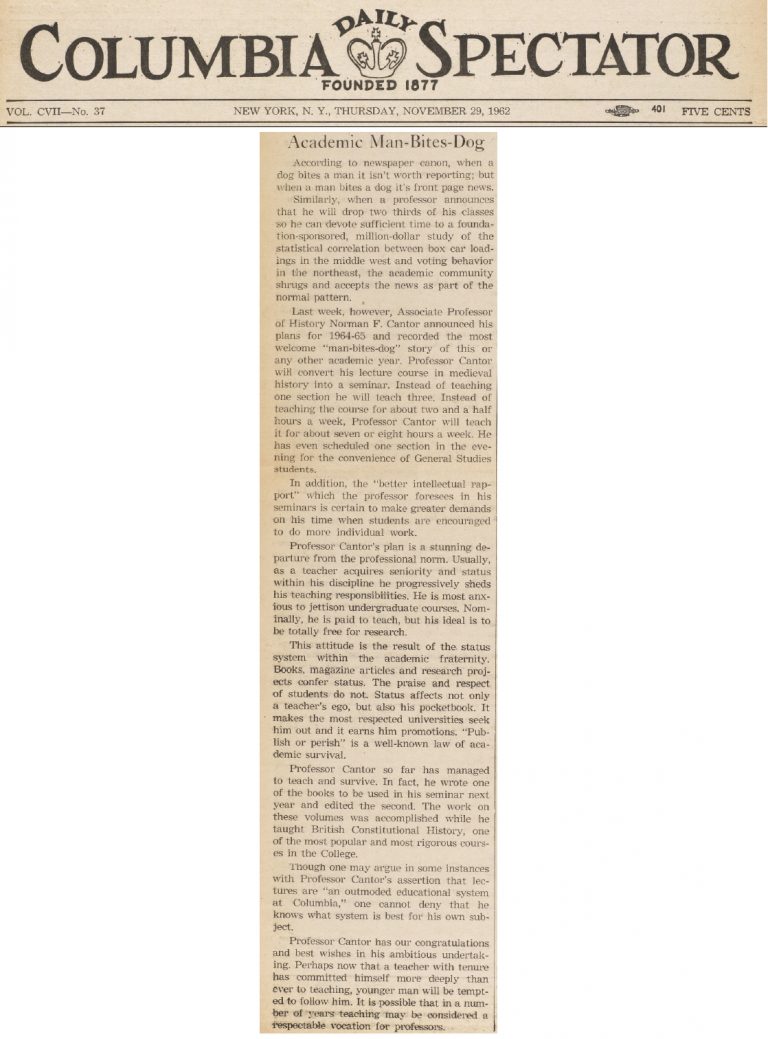 COLUMBIA DAILY SPECTATOR
FOUNDED 1877

VOL. CVII—No. 37 NEW YORK, N. Y., THURSDAY, NOVEMBER 29, 1962 401 FIVE CENTS

Academic Man-Bites-Dog

According to newspaper canon, when a dog bites a man it isn't worth reporting; but when a man bites a dog it's front page news.

Similarly, when a professor announces that he will drop two thirds of his classes so he can devote sufficient time to a foundation-sponsored, million-dollar study of the statistical correlation between box car loadings in the middle west and voting behavior in the northeast, the academic community shrugs and accepts the news as part of the normal pattern.

Last week, however, Associate Professor of History Norman F. Cantor announced his plans for 1964-65 and recorded the most welcome "man-bites-dog" story of this or any other academic year. Professor Cantor will convert his lecture course in medieval history into a seminar. Instead of teaching one section he will teach three. Instead of teaching the course for about two and a half hours a week, Professor Cantor will teach it for about seven or eight hours a week. He has even scheduled one section in the evening for the convenience of General Studies students.

In addition, the "better intellectual rapport" which the professor foresees in his seminars is certain to make greater demands on his time when students are encouraged to do more individual work.

Professor Cantor's plan is a stunning departure from the professional norm. Usually, as a teacher acquires seniority and status within his discipline he progressively sheds his teaching responsibilities. He is most anxious to jettison undergraduate courses. Nominally, he is paid to teach, but his ideal is to be totally free for research.

This attitude is the result of the status system within the academic fraternity. Books, magazine articles and research projects confer status. The praise and respect of students do not. Status affects not only a teacher's ego, but also his pocketbook. It makes the most respected universities seek him out and it earns him promotions. "Publish or perish" is a well-known law of academic survival.

Professor Cantor so far has managed to teach and survive. In fact, he wrote one of the books to be used in his seminar next year and edited the second. The work on these volumes was accomplished while he taught British Constitutional History, one of the most popular and most rigorous courses in the College.

Though one may argue in some instances with Professor Cantor's assertion that lectures are "an outmoded educational system at Columbia," one cannot deny that he knows what system is best for his own subject.

Professor Cantor has our congratulations and best wishes in his ambitious undertaking. Perhaps now that a teacher with tenure has committed himself more deeply than ever to teaching, younger man will be tempted to follow him. It is possible that in a number of years teaching may be considered a respectable vocation for professors.